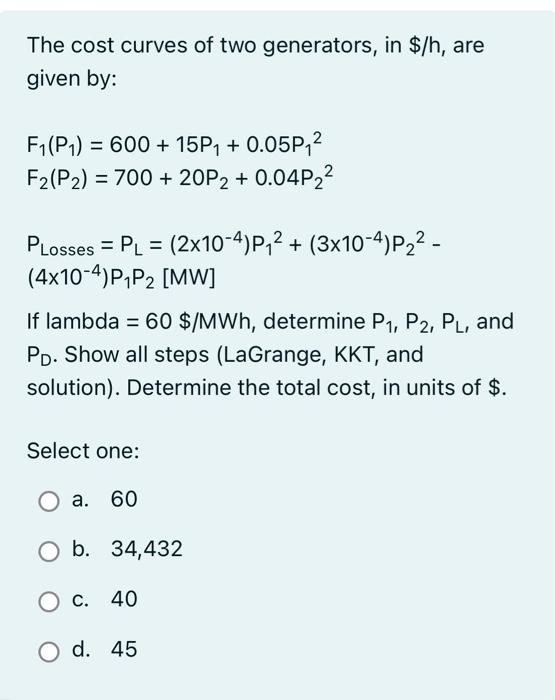 The cost curves of two generators, in \$/h, are given by:

$F_1(P_1) = 600 + 15P_1 + 0.05P_1^2$
$F_2(P_2) = 700 + 20P_2 + 0.04P_2^2$

$P_{Losses} = P_L = (2x10^{-4})P_1^2 + (3x10^{-4})P_2^2 - (4x10^{-4})P_1P_2$ [MW]

If lambda = 60 \$/MWh, determine $P_1$, $P_2$, $P_L$, and $P_D$. Show all steps (LaGrange, KKT, and solution). Determine the total cost, in units of \$.

Select one:

a. 60

b. 34,432

c. 40

d. 45